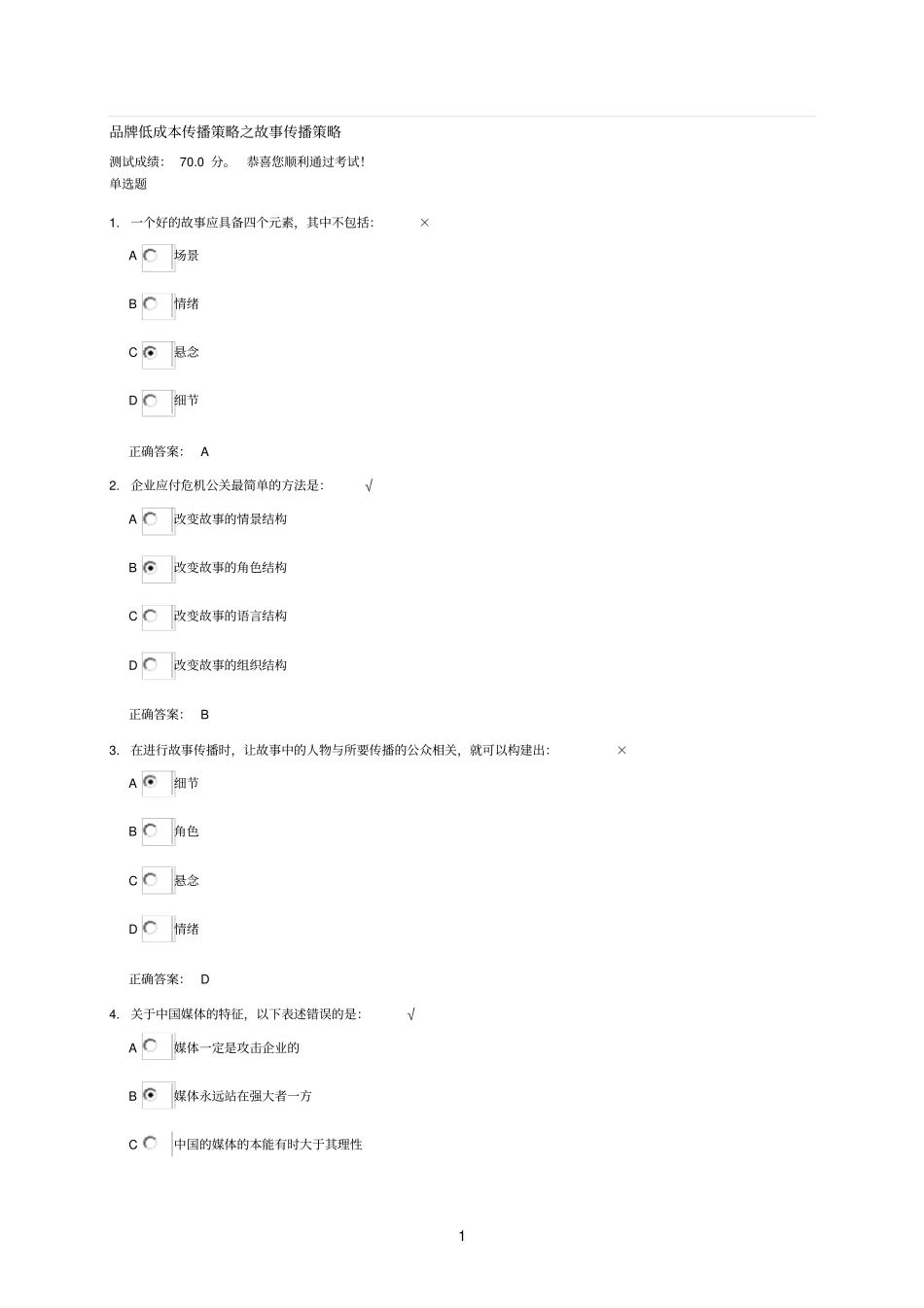 品牌低成本传播策略之故事传播策略

测试成绩： 70.0 分。 恭喜您顺利通过考试！

单选题

1. 一个好的故事应具备四个元素，其中不包括： ×

A 场景

B 情绪

C 悬念

D 细节

正确答案： A

2. 企业应付危机公关最简单的方法是： √

A 改变故事的情景结构

B 改变故事的角色结构

C 改变故事的语言结构

D 改变故事的组织结构

正确答案： B

3. 在进行故事传播时，让故事中的人物与所要传播的公众相关，就可以构建出： ×

A 细节

B 角色

C 悬念

D 情绪

正确答案： D

4. 关于中国媒体的特征，以下表述错误的是： √

A 媒体一定是攻击企业的

B 媒体永远站在强大者一方

C 中国的媒体的本能有时大于其理性

1